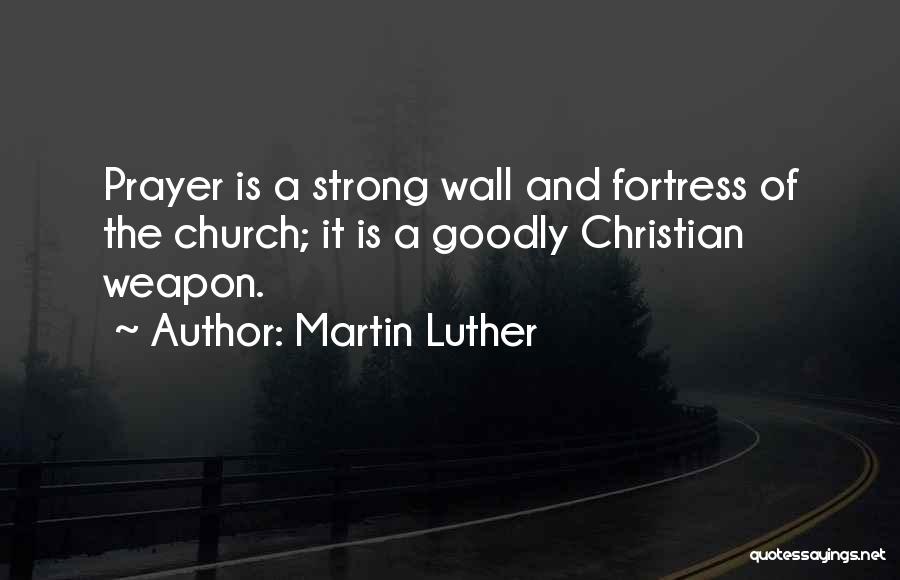 Prayer is a strong wall and fortress of the church; it is a goodly Christian weapon.

~ Author: Martin Luther

quotessayings.net